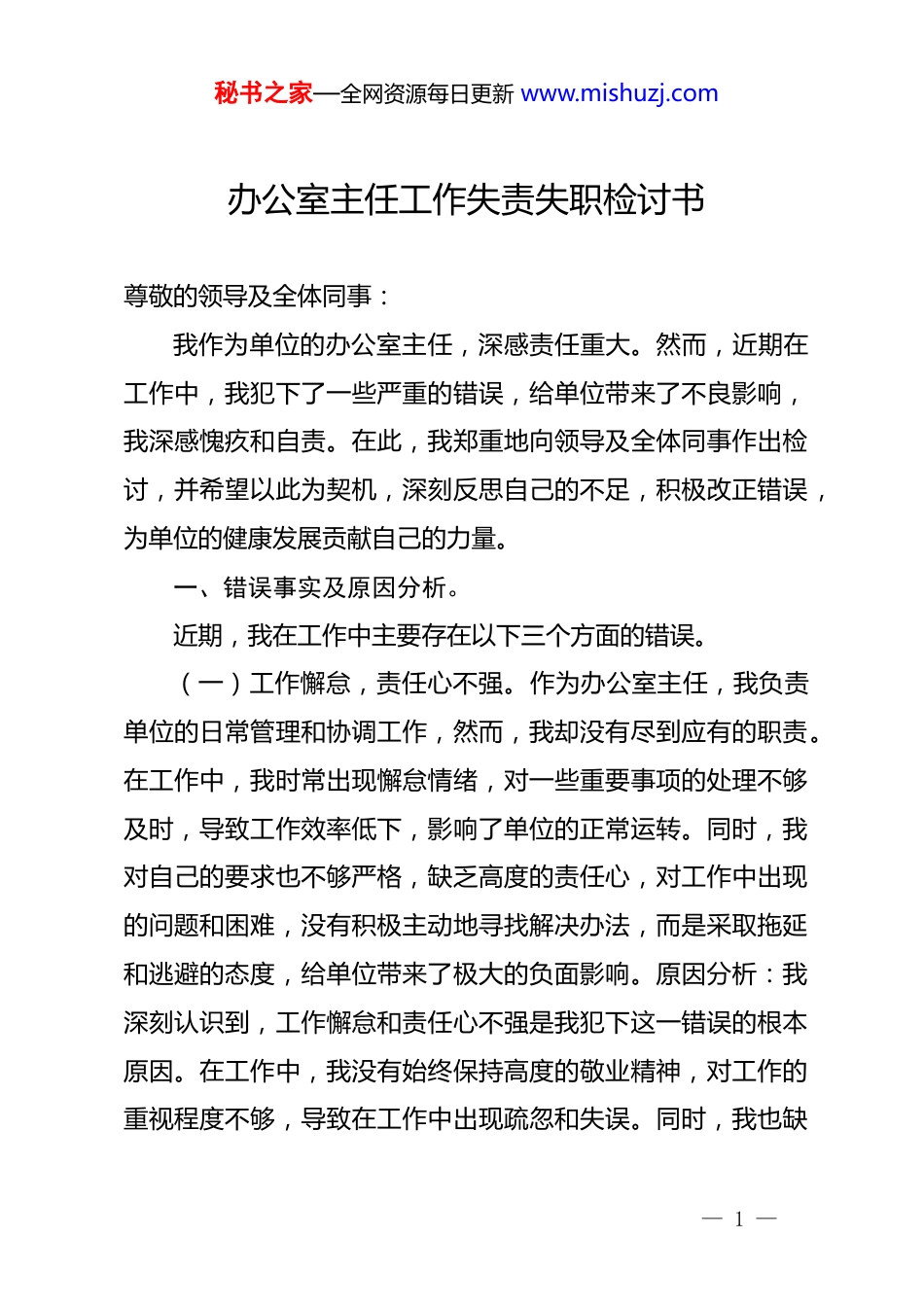 秘书之家—全网资源每日更新 www.mishuzj.com

办公室主任工作失责失职检讨书

尊敬的领导及全体同事：

我作为单位的办公室主任，深感责任重大。然而，近期在工作中，我犯下了一些严重的错误，给单位带来了不良影响，我深感愧疚和自责。在此，我郑重地向领导及全体同事作出检讨，并希望以此为契机，深刻反思自己的不足，积极改正错误，为单位的健康发展贡献自己的力量。

一、错误事实及原因分析。

近期，我在工作中主要存在以下三个方面的错误。

（一）工作懈怠，责任心不强。作为办公室主任，我负责单位的日常管理和协调工作，然而，我却没有尽到应有的职责。在工作中，我时常出现懈怠情绪，对一些重要事项的处理不够及时，导致工作效率低下，影响了单位的正常运转。同时，我对自己的要求也不够严格，缺乏高度的责任心，对工作中出现的问题和困难，没有积极主动地寻找解决办法，而是采取拖延和逃避的态度，给单位带来了极大的负面影响。原因分析：我深刻认识到，工作懈怠和责任心不强是我犯下这一错误的根本原因。在工作中，我没有始终保持高度的敬业精神，对工作的重视程度不够，导致在工作中出现疏忽和失误。同时，我也缺

— 1 —